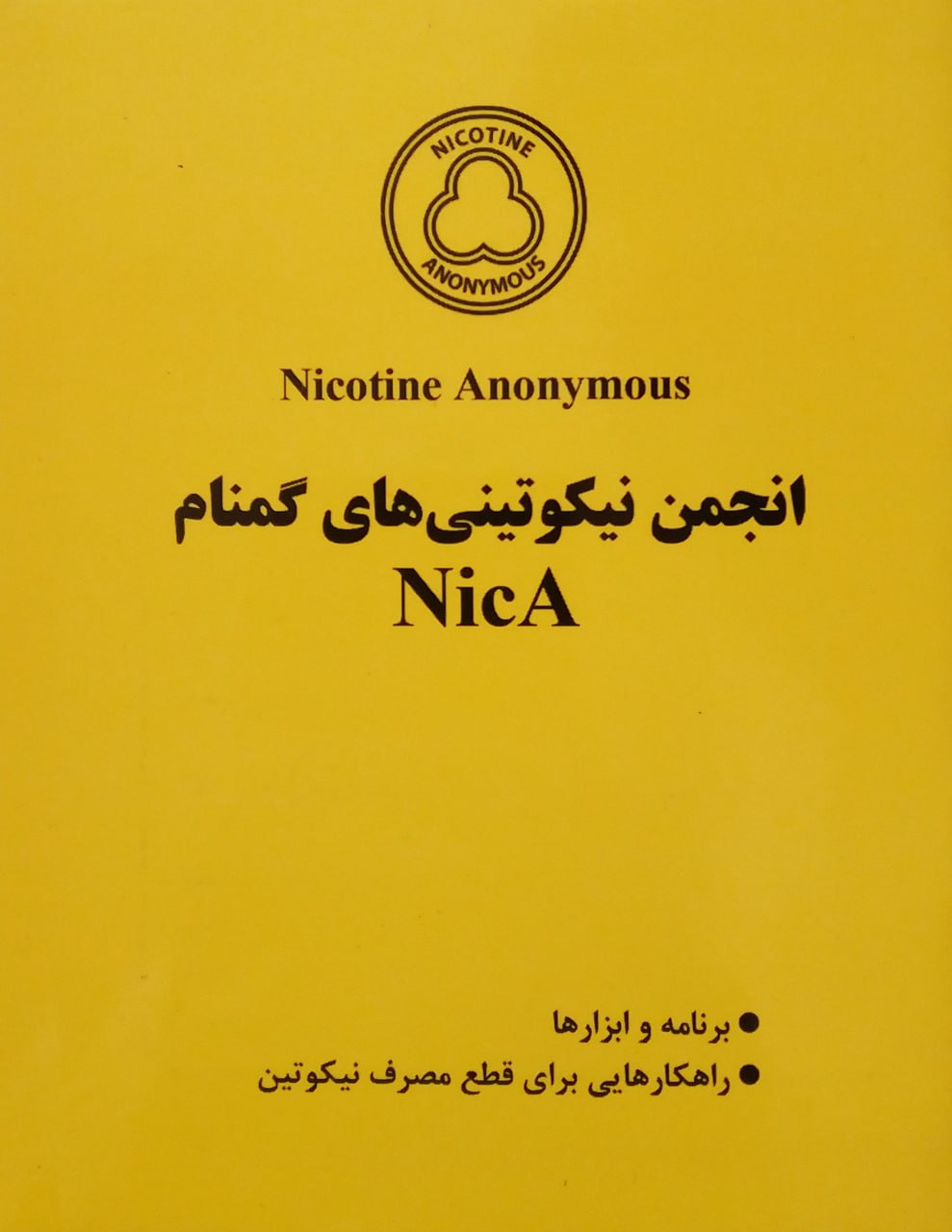 NICOTINE
ANONYMOUS

Nicotine Anonymous

انجمن نیکوتینی‌های گمنام
NicA

● برنامه و ابزارها
● راهکارهایی برای قطع مصرف نیکوتین